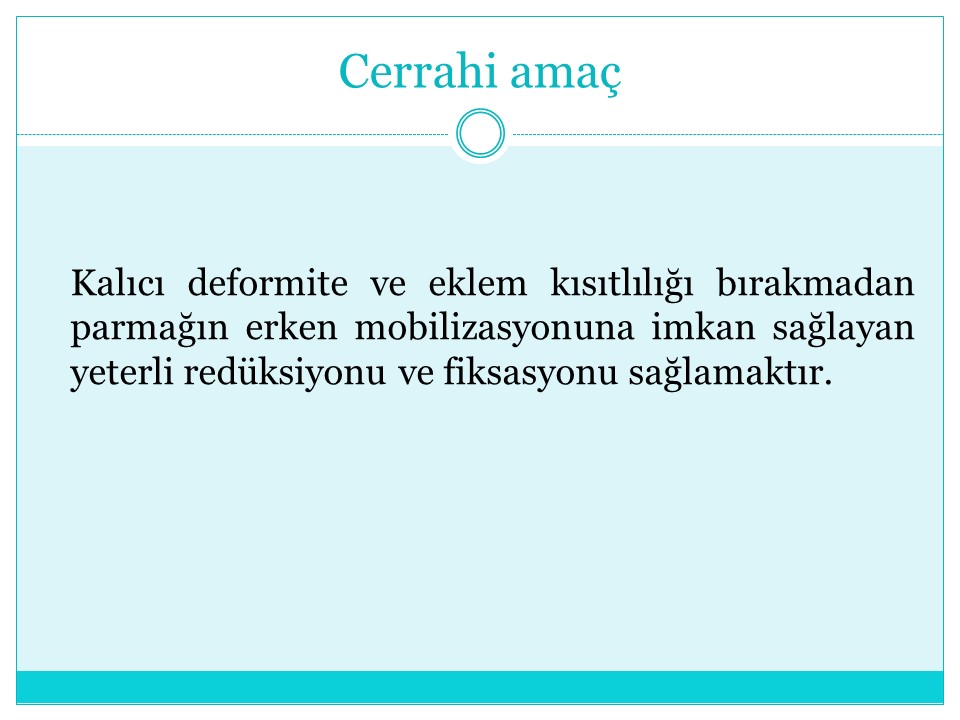 Cerrahi amaç

Kalıcı deformite ve eklem kısıtlılığı bırakmadan parmağın erken mobilizasyonuna imkan sağlayan yeterli redüksiyonu ve fiksasyonu sağlamaktır.